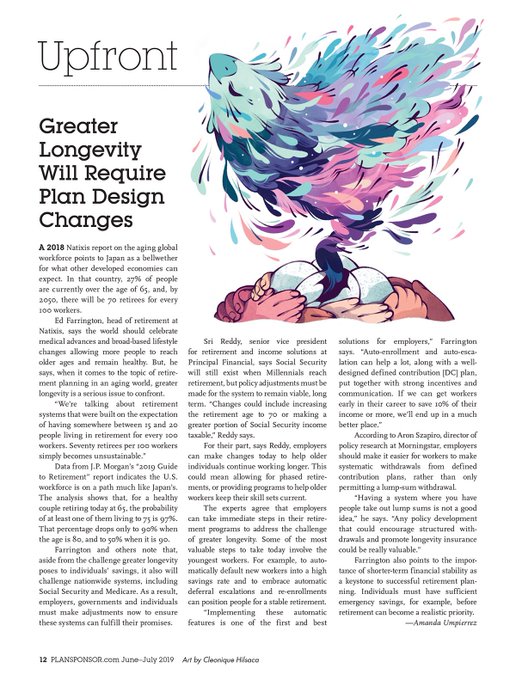 Upfront

Greater Longevity Will Require Plan Design Changes

A 2018 Natixis report on the aging global workforce points to Japan as a bellwether for what other developed economies can expect. In that country, 27% of people are currently over the age of 65, and, by 2050, there will be 70 retirees for every 100 workers.

Ed Farrington, head of retirement at Natixis, says the world should celebrate medical advances and broad-based lifestyle changes allowing more people to reach older ages and remain healthy. But, he says, when it comes to the topic of retirement planning in an aging world, greater longevity is a serious issue to confront.

"We're talking about retirement systems that were built on the expectation of having somewhere between 15 and 20 people living in retirement for every 100 workers. Seventy retirees per 100 workers simply becomes unsustainable."

Data from J.P. Morgan's "2019 Guide to Retirement" report indicates the U.S. workforce is on a path much like Japan's. The analysis shows that, for a healthy couple retiring today at 65, the probability of at least one of them living to 75 is 97%. That percentage drops only to 90% when the age is 80, and to 50% when it is 90.

Farrington and others note that, aside from the challenge greater longevity poses to individuals' savings, it also will challenge nationwide systems, including Social Security and Medicare. As a result, employers, governments and individuals must make adjustments now to ensure these systems can fulfill their promises.

Sri Reddy, senior vice president for retirement and income solutions at Principal Financial, says Social Security will still exist when Millennials reach retirement, but policy adjustments must be made for the system to remain viable, long term. "Changes could include increasing the retirement age to 70 or making a greater portion of Social Security income taxable," Reddy says.

For their part, says Reddy, employers can make changes today to help older individuals continue working longer. This could mean allowing for phased retirements, or providing programs to help older workers keep their skill sets current.

The experts agree that employers can take immediate steps in their retirement programs to address the challenge of greater longevity. Some of the most valuable steps to take today involve the youngest workers. For example, to automatically default new workers into a high savings rate and to embrace automatic deferral escalations and re-enrollments can position people for a stable retirement.

"Implementing these automatic features is one of the first and best solutions for employers," Farrington says. "Auto-enrollment and auto-escalation can help a lot, along with a well-designed defined contribution [DC] plan, put together with strong incentives and communication. If we can get workers early in their career to save 10% of their income or more, we'll end up in a much better place."

According to Aron Szapiro, director of policy research at Morningstar, employers should make it easier for workers to make systematic withdrawals from defined contribution plans, rather than only permitting a lump-sum withdrawal.

"Having a system where you have people take out lump sums is not a good idea," he says. "Any policy development that could encourage structured withdrawals and promote longevity insurance could be really valuable."

Farrington also points to the importance of shorter-term financial stability as a keystone to successful retirement planning. Individuals must have sufficient emergency savings, for example, before retirement can become a realistic priority.

—Amanda Umpierrez

12 PLANSPONSOR.com June–July 2019 Art by Cleonique Hilsaca